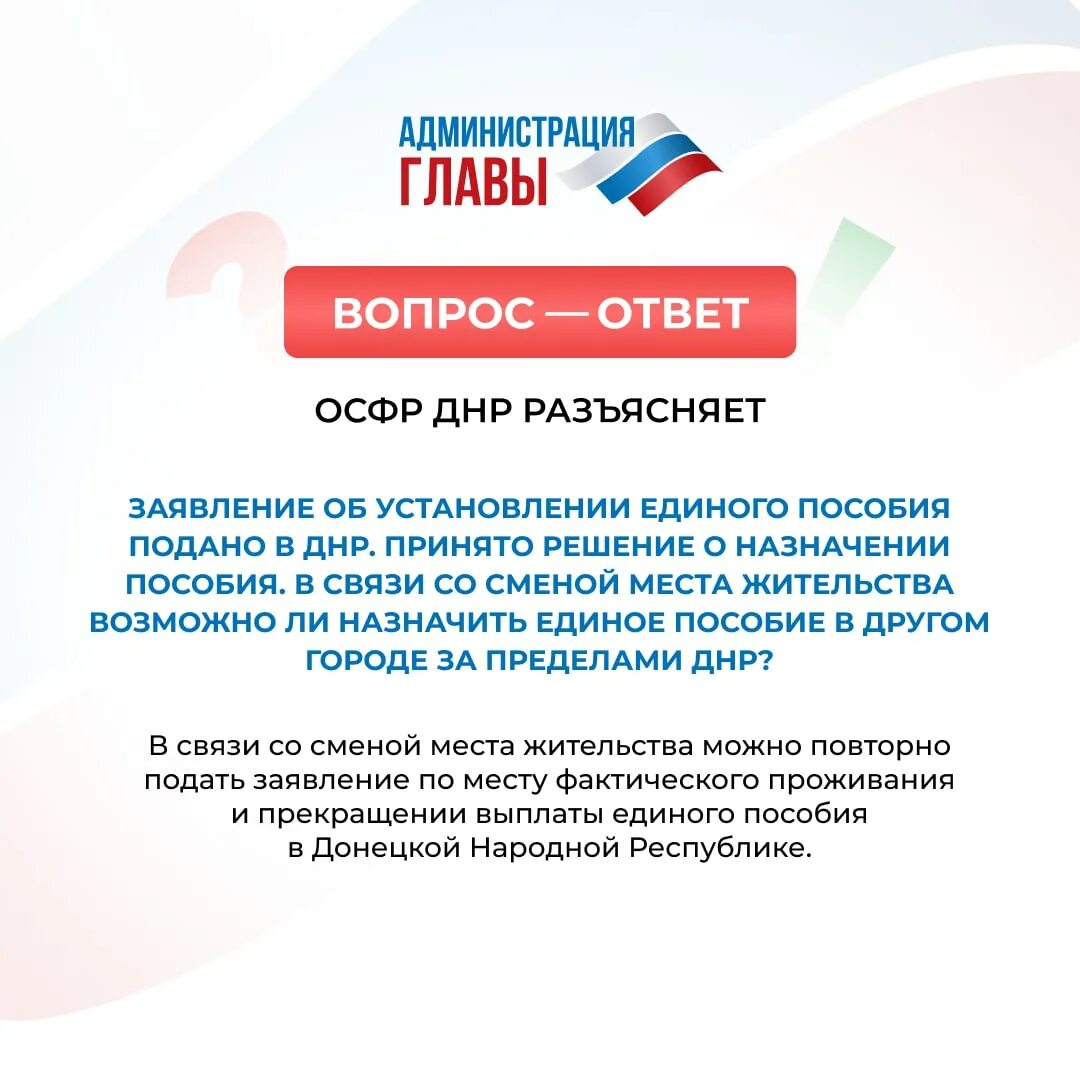 АДМИНИСТРАЦИЯ
ГЛАВЫ

ВОПРОС — ОТВЕТ

ОСФР ДНР РАЗЪЯСНЯЕТ

ЗАЯВЛЕНИЕ ОБ УСТАНОВЛЕНИИ ЕДИНОГО ПОСОБИЯ ПОДАНО В ДНР. ПРИНЯТО РЕШЕНИЕ О НАЗНАЧЕНИИ ПОСОБИЯ. В СВЯЗИ СО СМЕНОЙ МЕСТА ЖИТЕЛЬСТВА ВОЗМОЖНО ЛИ НАЗНАЧИТЬ ЕДИНОЕ ПОСОБИЕ В ДРУГОМ ГОРОДЕ ЗА ПРЕДЕЛАМИ ДНР?

В связи со сменой места жительства можно повторно подать заявление по месту фактического проживания и прекращении выплаты единого пособия в Донецкой Народной Республике.